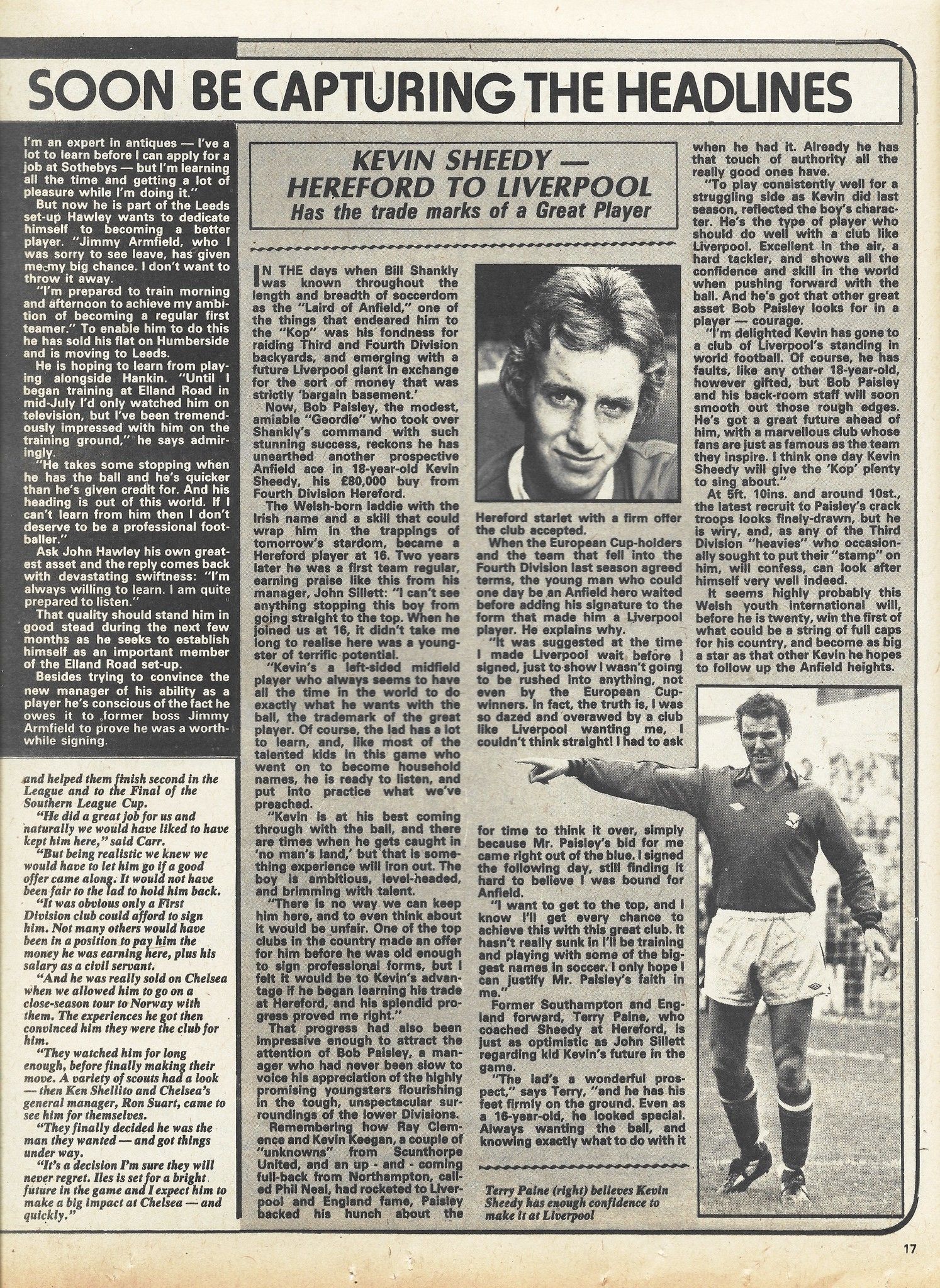 SOON BE CAPTURING THE HEADLINES

I'm an expert in antiques — I've a lot to learn before I can apply for a job at Sothebys — but I'm learning all the time and getting a lot of pleasure while I'm doing it."

But now he is part of the Leeds set-up Hawley wants to dedicate himself to becoming a better player. "Jimmy Armfield, who I was sorry to see leave, has given me my big chance. I don't want to throw it away.

"I'm prepared to train morning and afternoon to achieve my ambition of becoming a regular first teamer." To enable him to do this he has sold his flat on Humberside and is moving to Leeds.

He is hoping to learn from playing alongside Hankin. "Until I began training at Elland Road in mid-July I'd only watched him on television, but I've been tremendously impressed with him on the training ground," he says admiringly.

"He takes some stopping when he has the ball and he's quicker than he's given credit for. And his heading is out of this world. If I can't learn from him then I don't deserve to be a professional footballer."

Ask John Hawley his own greatest asset and the reply comes back with devastating swiftness: "I'm always willing to learn. I am quite prepared to listen."

That quality should stand him in good stead during the next few months as he seeks to establish himself as an important member of the Elland Road set-up.

Besides trying to convince the new manager of his ability as a player he's conscious of the fact he owes it to former boss Jimmy Armfield to prove he was a worthwhile signing.

and helped them finish second in the League and to the Final of the Southern League Cup.

"He did a great job for us and naturally we would have liked to have kept him here," said Carr.

"But being realistic we knew we would have to let him go if a good offer came along. It would not have been fair to the lad to hold him back.

"It was obvious only a First Division club could afford to sign him. Not many others would have been in a position to pay him the money he was earning here, plus his salary as a civil servant.

"And he was really sold on Chelsea when we allowed him to go on a close-season tour to Norway with them. The experiences he got then convinced him they were the club for him.

"They watched him for long enough, before finally making their move. A variety of scouts had a look — then Ken Shellito and Chelsea's general manager, Ron Suart, came to see him for themselves.

"They finally decided he was the man they wanted — and got things under way.

"It's a decision I'm sure they will never regret. Iles is set for a bright future in the game and I expect him to make a big impact at Chelsea — and quickly."

KEVIN SHEEDY — HEREFORD TO LIVERPOOL
Has the trade marks of a Great Player

IN THE days when Bill Shankly was known throughout the length and breadth of soccerdom as the "Laird of Anfield," one of the things that endeared him to the "Kop" was his fondness for raiding Third and Fourth Division backyards, and emerging with a future Liverpool giant in exchange for the sort of money that was strictly 'bargain basement.'

Now, Bob Paisley, the modest, amiable "Geordie" who took over Shankly's command with such stunning success, reckons he has unearthed another prospective Anfield ace in 18-year-old Kevin Sheedy, his £80,000 buy from Fourth Division Hereford.

The Welsh-born laddie with the Irish name and a skill that could wrap him in the trappings of tomorrow's stardom, became a Hereford player at 16. Two years later he was a first team regular, earning praise like this from his manager, John Sillett: "I can't see anything stopping this boy from going straight to the top. When he joined us at 16, it didn't take me long to realise here was a youngster of terrific potential.

"Kevin's a left-sided midfield player who always seems to have all the time in the world to do exactly what he wants with the ball, the trademark of the great player. Of course, the lad has a lot to learn, and, like most of the talented kids in this game who went on to become household names, he is ready to listen, and put into practice what we've preached.

"Kevin is at his best coming through with the ball, and there are times when he gets caught in 'no man's land,' but that is something experience will iron out. The boy is ambitious, level-headed, and brimming with talent.

"There is no way we can keep him here, and to even think about it would be unfair. One of the top clubs in the country made an offer for him before he was old enough to sign professional forms, but I felt it would be to Kevin's advantage if he began learning his trade at Hereford, and his splendid progress proved me right."

That progress had also been impressive enough to attract the attention of Bob Paisley, a manager who had never been slow to voice his appreciation of the highly promising youngsters flourishing in the tough, unspectacular surroundings of the lower Divisions.

Remembering how Ray Clemence and Kevin Keegan, a couple of "unknowns" from Scunthorpe United, and an up - and - coming full-back from Northampton, called Phil Neal, had rocketed to Liverpool and England fame, Paisley backed his hunch about the Hereford starlet with a firm offer the club accepted.

When the European Cup-holders and the team that fell into the Fourth Division last season agreed terms, the young man who could one day be an Anfield hero waited before adding his signature to the form that made him a Liverpool player. He explains why.

"It was suggested at the time I made Liverpool wait before I signed, just to show I wasn't going to be rushed into anything, not even by the European Cup-winners. In fact, the truth is, I was so dazed and overawed by a club like Liverpool wanting me, I couldn't think straight! I had to ask for time to think it over, simply because Mr. Paisley's bid for me came right out of the blue. I signed the following day, still finding it hard to believe I was bound for Anfield.

"I want to get to the top, and I know I'll get every chance to achieve this with this great club. It hasn't really sunk in I'll be training and playing with some of the biggest names in soccer. I only hope I can justify Mr. Paisley's faith in me."

Former Southampton and England forward, Terry Paine, who coached Sheedy at Hereford, is just as optimistic as John Sillett regarding kid Kevin's future in the game.

"The lad's a wonderful prospect," says Terry, "and he has his feet firmly on the ground. Even as a 16-year-old, he looked special. Always wanting the ball, and knowing exactly what to do with it when he had it. Already he has that touch of authority all the really good ones have.

"To play consistently well for a struggling side as Kevin did last season, reflected the boy's character. He's the type of player who should do well with a club like Liverpool. Excellent in the air, a hard tackler, and shows all the confidence and skill in the world when pushing forward with the ball. And he's got that other great asset Bob Paisley looks for in a player — courage.

"I'm delighted Kevin has gone to a club of Liverpool's standing in world football. Of course, he has faults, like any other 18-year-old, however gifted, but Bob Paisley and his back-room staff will soon smooth out those rough edges. He's got a great future ahead of him, with a marvellous club whose fans are just as famous as the team they inspire. I think one day Kevin Sheedy will give the 'Kop' plenty to sing about."

At 5ft. 10ins. and around 10st., the latest recruit to Paisley's crack troops looks finely-drawn, but he is wiry, and, as any of the Third Division "heavies" who occasionally sought to put their "stamp" on him, will confess, can look after himself very well indeed.

It seems highly probably this Welsh youth international will, before he is twenty, win the first of what could be a string of full caps for his country, and become as big a star as that other Kevin he hopes to follow up the Anfield heights.

Terry Paine (right) believes Kevin Sheedy has enough confidence to make it at Liverpool

17